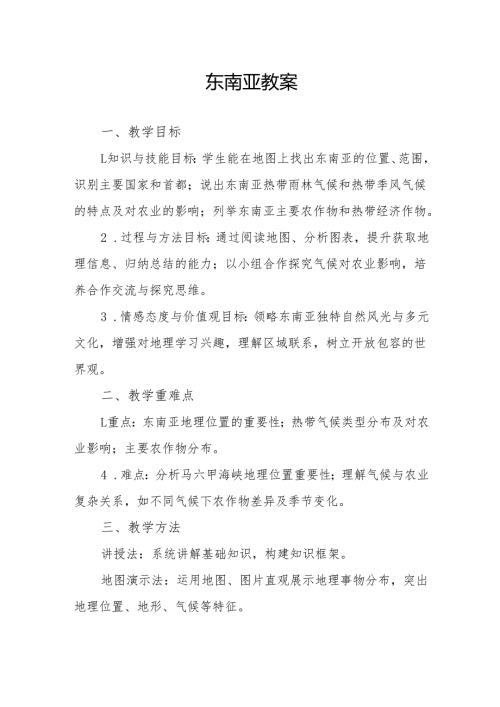 东南亚教案

一、教学目标

L知识与技能目标：学生能在地图上找出东南亚的位置、范围，识别主要国家和首都；说出东南亚热带雨林气候和热带季风气候的特点及对农业的影响；列举东南亚主要农作物和热带经济作物。

2．过程与方法目标：通过阅读地图、分析图表，提升获取地理信息、归纳总结的能力；以小组合作探究气候对农业影响，培养合作交流与探究思维。

3．情感态度与价值观目标：领略东南亚独特自然风光与多元文化，增强对地理学习兴趣，理解区域联系，树立开放包容的世界观。

二、教学重难点

L重点：东南亚地理位置的重要性；热带气候类型分布及对农业影响；主要农作物分布。

4．难点：分析马六甲海峡地理位置重要性；理解气候与农业复杂关系，如不同气候下农作物差异及季节变化。

三、教学方法

讲授法：系统讲解基础知识，构建知识框架。

地图演示法：运用地图、图片直观展示地理事物分布，突出地理位置、地形、气候等特征。